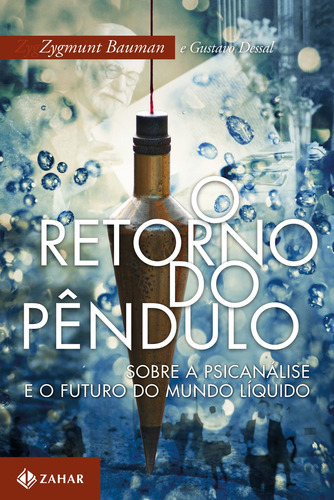 Zygmunt Bauman e Gustavo Dessal

O RETORNO DO PÊNDULO

SOBRE A PSICANÁLISE E O FUTURO DO MUNDO LÍQUIDO

ZAHAR